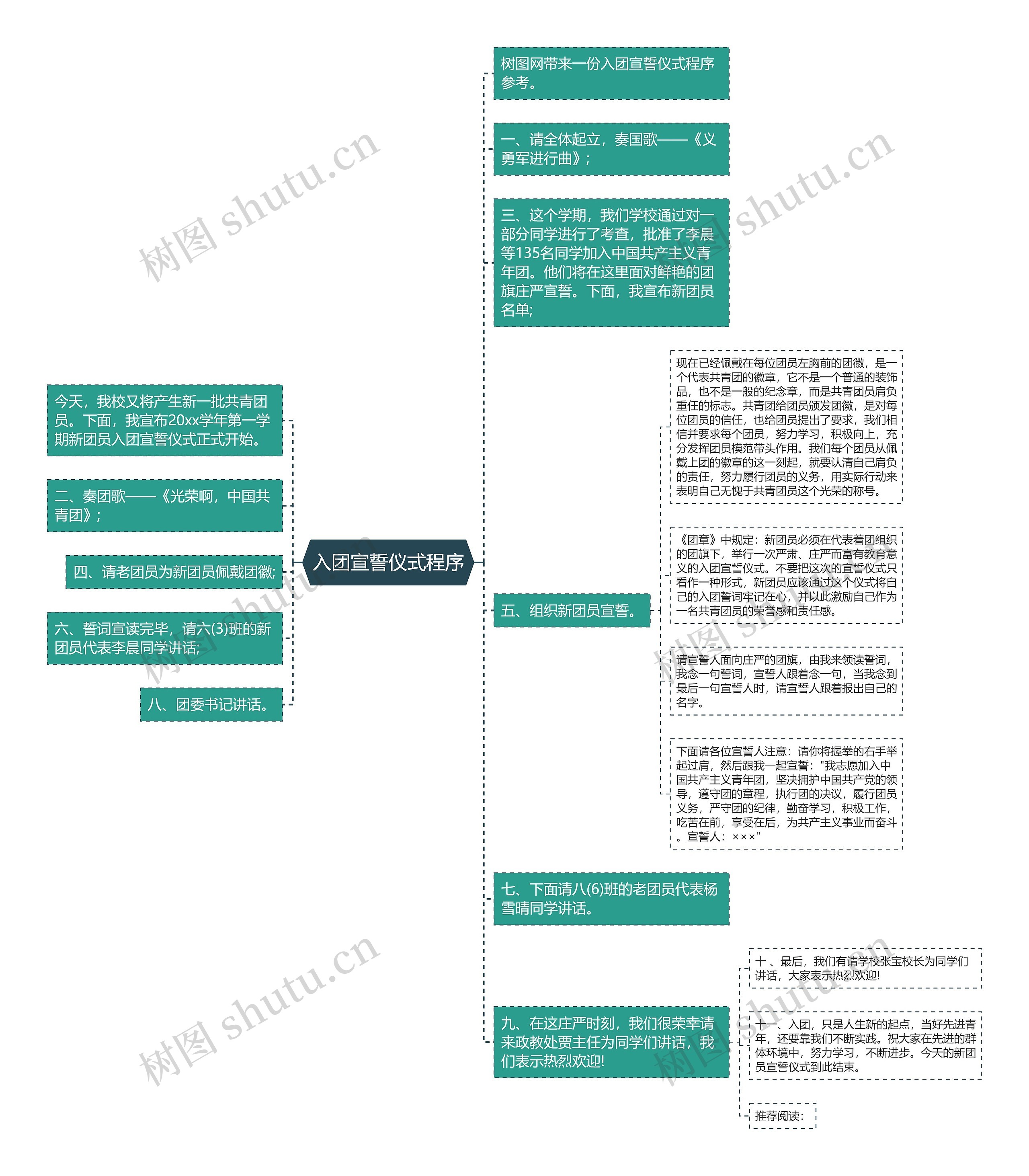 入团宣誓仪式程序

今天，我校又将产生新一批共青团员。下面，我宣布20xx学年第一学期新团员入团宣誓仪式正式开始。

二、奏团歌——《光荣啊，中国共青团》；

四、请老团员为新团员佩戴团徽;

六、誓词宣读完毕，请六(3)班的新团员代表李晨同学讲话;

八、团委书记讲话。

树图网带来一份入团宣誓仪式程序参考。

一、请全体起立，奏国歌——《义勇军进行曲》；

三、这个学期，我们学校通过对一部分同学进行了考查，批准了李晨等135名同学加入中国共产主义青年团。他们将在这里面对鲜艳的团旗庄严宣誓。下面，我宣布新团员名单;

五、组织新团员宣誓。

现在已经佩戴在每位团员左胸前的团徽，是一个代表共青团的徽章，它不是一个普通的装饰品，也不是一般的纪念章，而是共青团员肩负重任的标志。共青团给团员颁发团徽，是对每位团员的信任，也给团员提出了要求，我们相信并要求每个团员，努力学习，积极向上，充分发挥团员模范带头作用。我们每个团员从佩戴上团的徽章的这一刻起，就要认清自己肩负的责任，努力履行团员的义务，用实际行动来表明自己无愧于共青团员这个光荣的称号。

《团章》中规定：新团员必须在代表着团组织的团旗下，举行一次严肃、庄严而富有教育意义的入团宣誓仪式。不要把这次的宣誓仪式只看作一种形式，新团员应该通过这个仪式将自己的入团誓词牢记在心，并以此激励自己作为一名共青团员的荣誉感和责任感。

请宣誓人面向庄严的团旗，由我来领读誓词，我念一句誓词，宣誓人跟着念一句，当我念到最后一句宣誓人时，请宣誓人跟着报出自己的名字。

下面请各位宣誓人注意：请你将握拳的右手举起过肩，然后跟我一起宣誓："我志愿加入中国共产主义青年团，坚决拥护中国共产党的领导，遵守团的章程，执行团的决议，履行团员义务，严守团的纪律，勤奋学习，积极工作，吃苦在前，享受在后，为共产主义事业而奋斗。宣誓人：×××"

七、下面请八(6)班的老团员代表杨雪晴同学讲话。

九、在这庄严时刻，我们很荣幸请来政教处贾主任为同学们讲话，我们表示热烈欢迎!

十 、最后，我们有请学校张宝校长为同学们讲话，大家表示热烈欢迎!

十一、入团，只是人生新的起点，当好先进青年，还要靠我们不断实践。祝大家在先进的群体环境中，努力学习，不断进步。今天的新团员宣誓仪式到此结束。

推荐阅读：

树图 shutu.cn